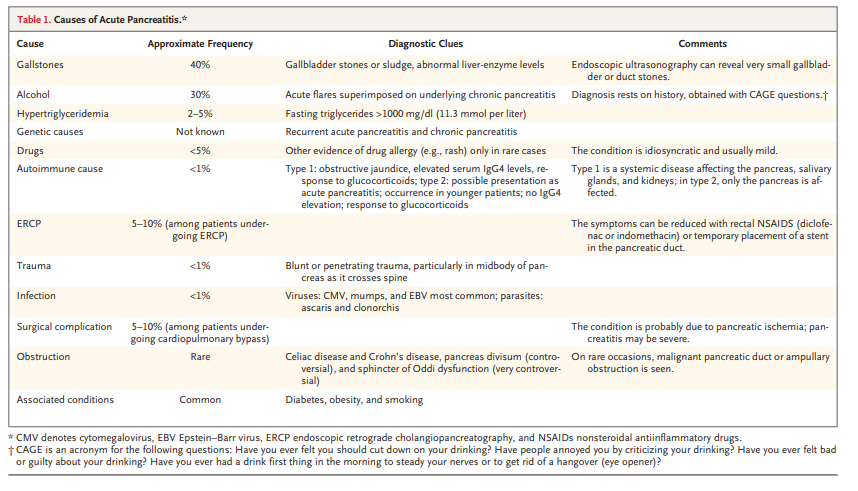 Table 1. Causes of Acute Pancreatitis.*

| Cause | Approximate Frequency | Diagnostic Clues | Comments |
|---|---|---|---|
| Gallstones | 40% | Gallbladder stones or sludge, abnormal liver-enzyme levels | Endoscopic ultrasonography can reveal very small gallbladder or duct stones. |
| Alcohol | 30% | Acute flares superimposed on underlying chronic pancreatitis | Diagnosis rests on history, obtained with CAGE questions.† |
| Hypertriglyceridemia | 2–5% | Fasting triglycerides >1000 mg/dl (11.3 mmol per liter) | |
| Genetic causes | Not known | Recurrent acute pancreatitis and chronic pancreatitis | |
| Drugs | <5% | Other evidence of drug allergy (e.g., rash) only in rare cases | The condition is idiosyncratic and usually mild. |
| Autoimmune cause | <1% | Type 1: obstructive jaundice, elevated serum IgG4 levels, response to glucocorticoids; type 2: possible presentation as acute pancreatitis; occurrence in younger patients; no IgG4 elevation; response to glucocorticoids | Type 1 is a systemic disease affecting the pancreas, salivary glands, and kidneys; in type 2, only the pancreas is affected. |
| ERCP | 5–10% (among patients undergoing ERCP) | | The symptoms can be reduced with rectal NSAIDS (diclofenac or indomethacin) or temporary placement of a stent in the pancreatic duct. |
| Trauma | <1% | Blunt or penetrating trauma, particularly in midbody of pancreas as it crosses spine | |
| Infection | <1% | Viruses: CMV, mumps, and EBV most common; parasites: ascaris and clonorchis | |
| Surgical complication | 5–10% (among patients undergoing cardiopulmonary bypass) | | The condition is probably due to pancreatic ischemia; pancreatitis may be severe. |
| Obstruction | Rare | Celiac disease and Crohn's disease, pancreas divisum (controversial), and sphincter of Oddi dysfunction (very controversial) | On rare occasions, malignant pancreatic duct or ampullary obstruction is seen. |
| Associated conditions | Common | Diabetes, obesity, and smoking | |

* CMV denotes cytomegalovirus, EBV Epstein–Barr virus, ERCP endoscopic retrograde cholangiopancreatography, and NSAIDs nonsteroidal antiinflammatory drugs.
† CAGE is an acronym for the following questions: Have you ever felt you should cut down on your drinking? Have people annoyed you by criticizing your drinking? Have you ever felt bad or guilty about your drinking? Have you ever had a drink first thing in the morning to steady your nerves or to get rid of a hangover (eye opener)?